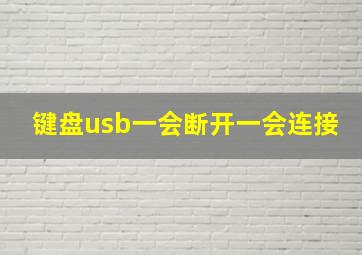 键盘usb一会断开一会连接